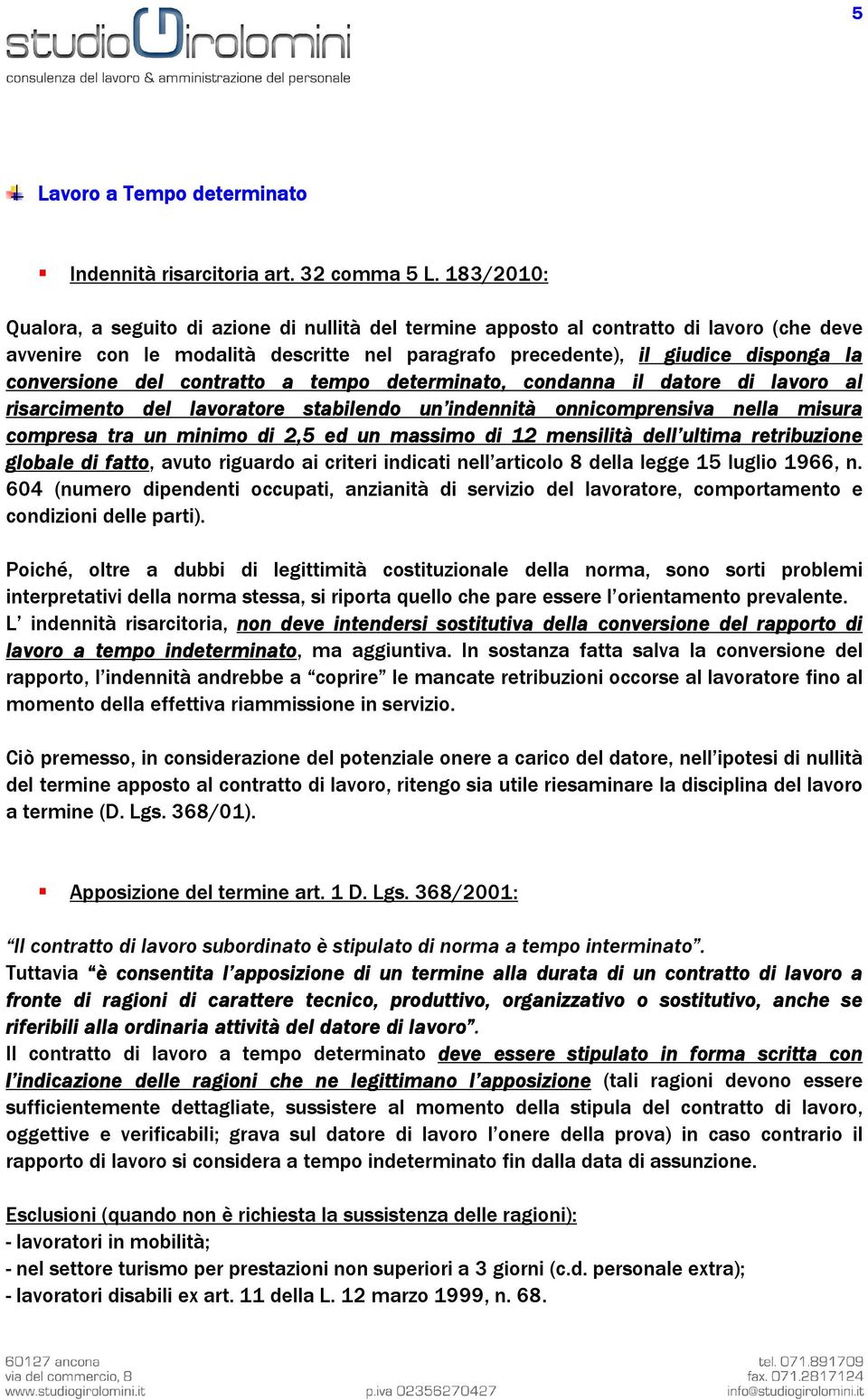 5

studio Girolomini
consulenza del lavoro & amministrazione del personale

Lavoro a Tempo determinato

Indennità risarcitoria art. 32 comma 5 L. 183/2010:

Qualora, a seguito di azione di nullità del termine apposto al contratto di lavoro (che deve avvenire con le modalità descritte nel paragrafo precedente), il giudice disponga la conversione del contratto a tempo determinato, condanna il datore di lavoro al risarcimento del lavoratore stabilendo un'indennità onnicomprensiva nella misura compresa tra un minimo di 2,5 ed un massimo di 12 mensilità dell'ultima retribuzione globale di fatto, avuto riguardo ai criteri indicati nell'articolo 8 della legge 15 luglio 1966, n. 604 (numero dipendenti occupati, anzianità di servizio del lavoratore, comportamento e condizioni delle parti).

Poiché, oltre a dubbi di legittimità costituzionale della norma, sono sorti problemi interpretativi della norma stessa, si riporta quello che pare essere l'orientamento prevalente. L' indennità risarcitoria, non deve intendersi sostitutiva della conversione del rapporto di lavoro a tempo indeterminato, ma aggiuntiva. In sostanza fatta salva la conversione del rapporto, l'indennità andrebbe a "coprire" le mancate retribuzioni occorse al lavoratore fino al momento della effettiva riammissione in servizio.

Ciò premesso, in considerazione del potenziale onere a carico del datore, nell'ipotesi di nullità del termine apposto al contratto di lavoro, ritengo sia utile riesaminare la disciplina del lavoro a termine (D. Lgs. 368/01).

Apposizione del termine art. 1 D. Lgs. 368/2001:

"Il contratto di lavoro subordinato è stipulato di norma a tempo interminato".
Tuttavia "è consentita l'apposizione di un termine alla durata di un contratto di lavoro a fronte di ragioni di carattere tecnico, produttivo, organizzativo o sostitutivo, anche se riferibili alla ordinaria attività del datore di lavoro".
Il contratto di lavoro a tempo determinato deve essere stipulato in forma scritta con l'indicazione delle ragioni che ne legittimano l'apposizione (tali ragioni devono essere sufficientemente dettagliate, sussistere al momento della stipula del contratto di lavoro, oggettive e verificabili; grava sul datore di lavoro l'onere della prova) in caso contrario il rapporto di lavoro si considera a tempo indeterminato fin dalla data di assunzione.

Esclusioni (quando non è richiesta la sussistenza delle ragioni):
- lavoratori in mobilità;
- nel settore turismo per prestazioni non superiori a 3 giorni (c.d. personale extra);
- lavoratori disabili ex art. 11 della L. 12 marzo 1999, n. 68.

60127 ancona
via del commercio, 8
www.studiogirolomini.it
p.iva 02356270427
tel. 071.891709
fax. 071.2817124
info@studiogirolomini.it